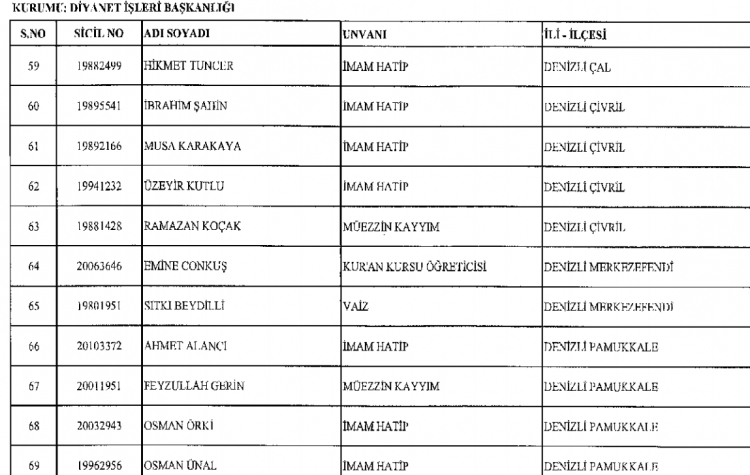 KURUMU: DİYANET İŞLERİ BAŞKANLIĞI

| S.NO | SİCİL NO | ADI SOYADI | UNVANI | İLİ - İLÇESİ |
|---|---|---|---|---|
| 59 | 19882499 | HİKMET TUNCER | İMAM HATİP | DENİZLİ ÇAL |
| 60 | 19895541 | İBRAHİM ŞAHİN | İMAM HATİP | DENİZLİ ÇİVRİL |
| 61 | 19892166 | MUSA KARAKAYA | İMAM HATİP | DENİZLİ ÇİVRİL |
| 62 | 19941232 | ÜZEYİR KUTLU | İMAM HATİP | DENİZLİ ÇİVRİL |
| 63 | 19881428 | RAMAZAN KOÇAK | MÜEZZİN KAYYIM | DENİZLİ ÇİVRİL |
| 64 | 20063646 | EMİNE CONKUŞ | KUR'AN KURSU ÖĞRETİCİSİ | DENİZLİ MERKEZEFENDİ |
| 65 | 19801951 | SITKI BEYDİLLİ | VAİZ | DENİZLİ MERKEZEFENDİ |
| 66 | 20103372 | AHMET ALANÇI | İMAM HATİP | DENİZLİ PAMUKKALE |
| 67 | 20011951 | FEYZULLAH GERİN | MÜEZZİN KAYYIM | DENİZLİ PAMUKKALE |
| 68 | 20032943 | OSMAN ÖRKİ | İMAM HATİP | DENİZLİ PAMUKKALE |
| 69 | 19962956 | OSMAN ÜNAL | İMAM HATİP | DENİZLİ PAMUKKALE |